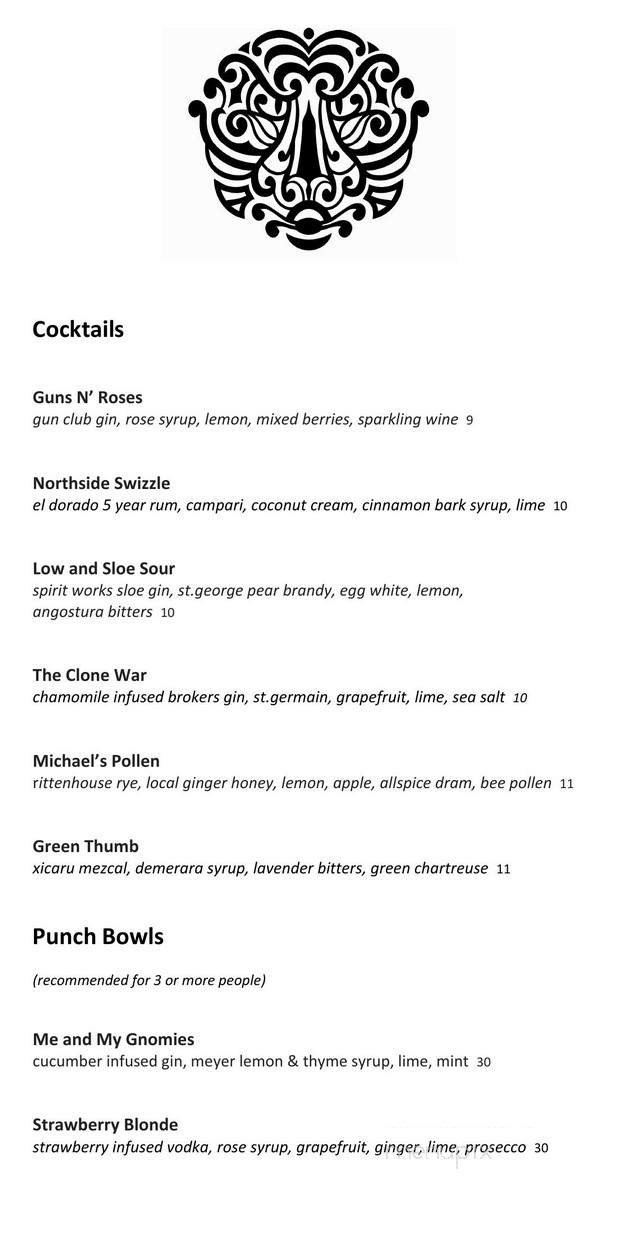 Cocktails

Guns N' Roses
gun club gin, rose syrup, lemon, mixed berries, sparkling wine 9

Northside Swizzle
el dorado 5 year rum, campari, coconut cream, cinnamon bark syrup, lime 10

Low and Sloe Sour
spirit works sloe gin, st.george pear brandy, egg white, lemon, angostura bitters 10

The Clone War
chamomile infused brokers gin, st.germain, grapefruit, lime, sea salt 10

Michael's Pollen
rittenhouse rye, local ginger honey, lemon, apple, allspice dram, bee pollen 11

Green Thumb
xicaru mezcal, demerara syrup, lavender bitters, green chartreuse 11

Punch Bowls

(recommended for 3 or more people)

Me and My Gnomies
cucumber infused gin, meyer lemon & thyme syrup, lime, mint 30

Strawberry Blonde
strawberry infused vodka, rose syrup, grapefruit, ginger, lime, prosecco 30